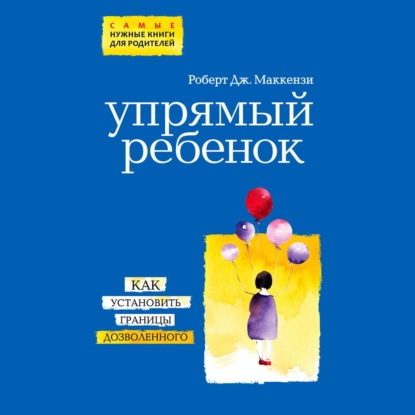 САМЫЕ
НУЖНЫЕ КНИГИ
ДЛЯ РОДИТЕЛЕЙ

Роберт Дж. Маккензи

упрямый
ребенок

КАК
УСТАНОВИТЬ
ГРАНИЦЫ
ДОЗВОЛЕННОГО